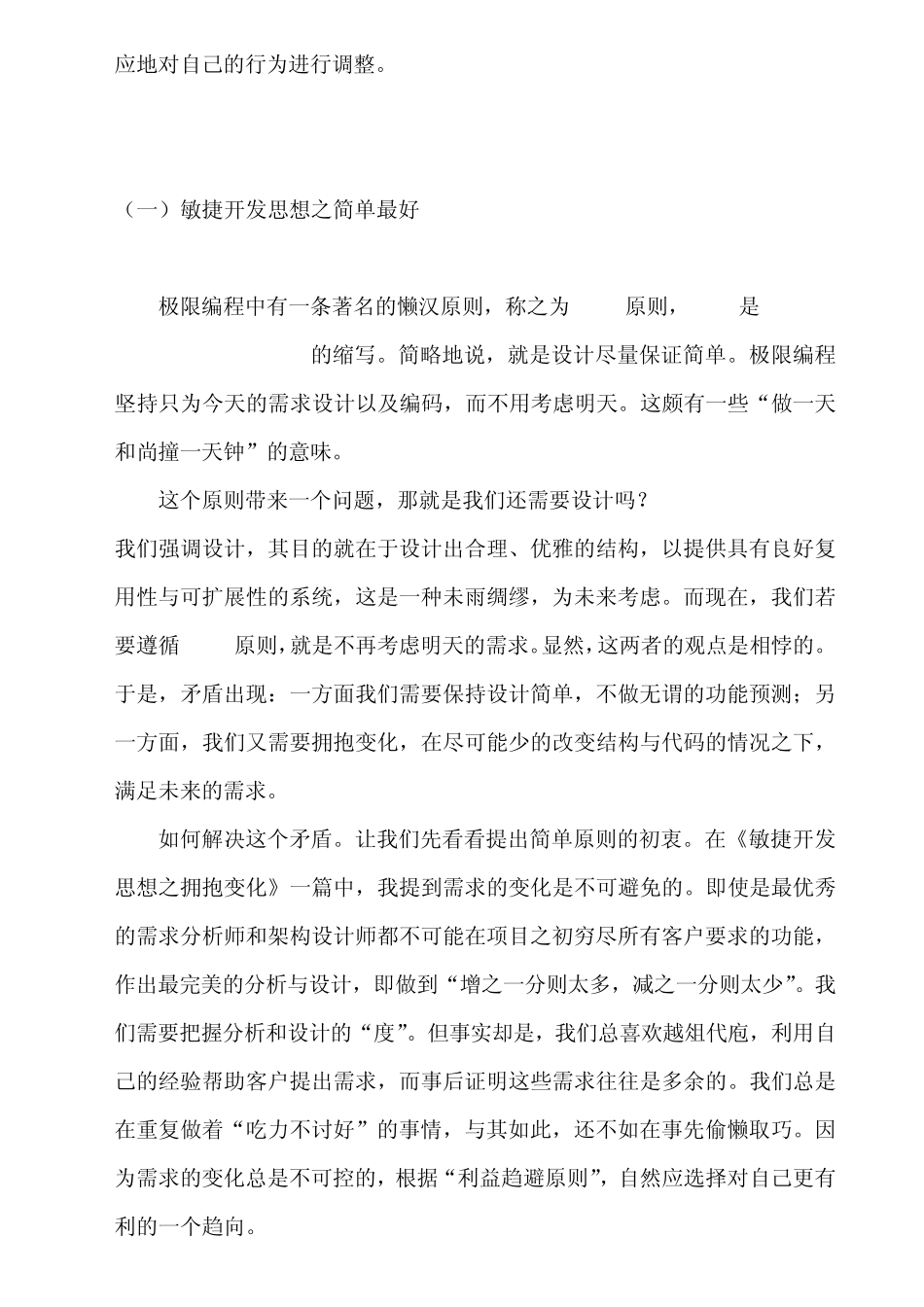 应地对自己的行为进行调整。

（一）敏捷开发思想之简单最好

极限编程中有一条著名的懒汉原则，称之为 原则， 是 的缩写。简略地说，就是设计尽量保证简单。极限编程坚持只为今天的需求设计以及编码，而不用考虑明天。这颇有一些“做一天和尚撞一天钟”的意味。

这个原则带来一个问题，那就是我们还需要设计吗？
我们强调设计，其目的就在于设计出合理、优雅的结构，以提供具有良好复用性与可扩展性的系统，这是一种未雨绸缪，为未来考虑。而现在，我们若要遵循 原则，就是不再考虑明天的需求。显然，这两者的观点是相悖的。于是，矛盾出现：一方面我们需要保持设计简单，不做无谓的功能预测；另一方面，我们又需要拥抱变化，在尽可能少的改变结构与代码的情况之下，满足未来的需求。

如何解决这个矛盾。让我们先看看提出简单原则的初衷。在《敏捷开发思想之拥抱变化》一篇中，我提到需求的变化是不可避免的。即使是最优秀的需求分析师和架构设计师都不可能在项目之初穷尽所有客户要求的功能，作出最完美的分析与设计，即做到“增之一分则太多，减之一分则太少”。我们需要把握分析和设计的“度”。但事实却是，我们总喜欢越俎代庖，利用自己的经验帮助客户提出需求，而事后证明这些需求往往是多余的。我们总是在重复做着“吃力不讨好”的事情，与其如此，还不如在事先偷懒取巧。因为需求的变化总是不可控的，根据“利益趋避原则”，自然应选择对自己更有利的一个趋向。